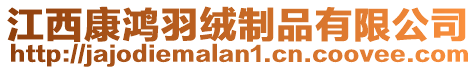 江西康鸿羽绒制品有限公司
http://jajodiemalan1.cn.coovee.com